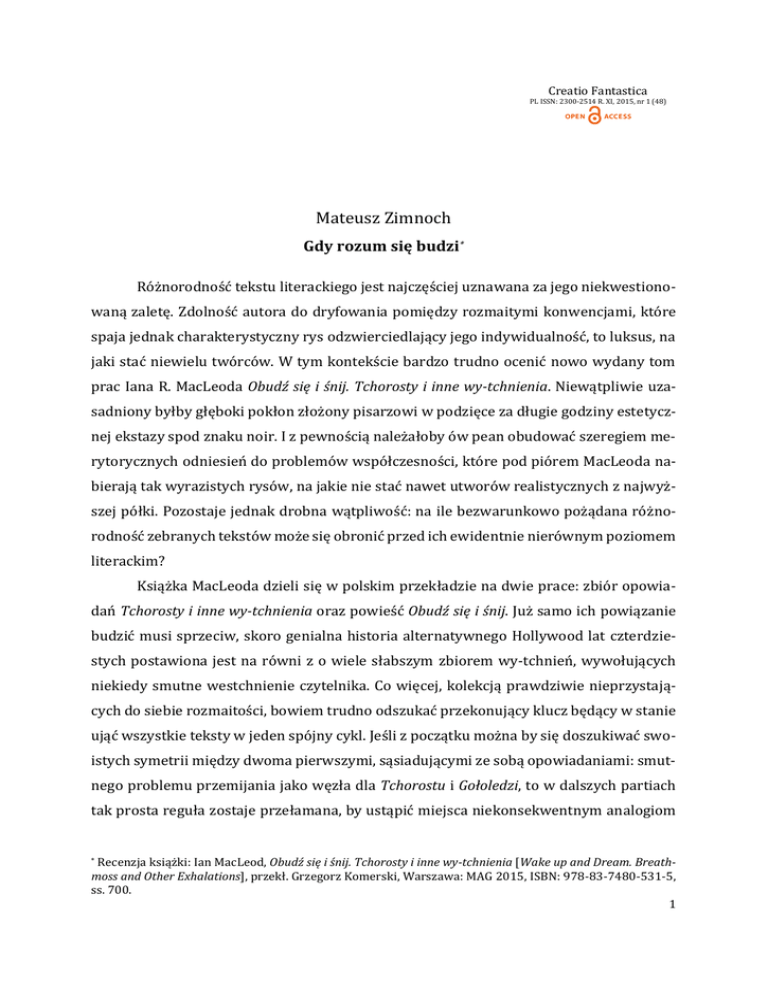 Creatio Fantastica
PL ISSN: 2300-2514 R. XI, 2015, nr 1 (48)
OPEN ACCESS

Mateusz Zimnoch
Gdy rozum się budzi*

Różnorodność tekstu literackiego jest najczęściej uznawana za jego niekwestionowaną zaletę. Zdolność autora do dryfowania pomiędzy rozmaitymi konwencjami, które spaja jednak charakterystyczny rys odzwierciedlający jego indywidualność, to luksus, na jaki stać niewielu twórców. W tym kontekście bardzo trudno ocenić nowo wydany tom prac Iana R. MacLeoda Obudź się i śnij. Tchorosty i inne wy-tchnienia. Niewątpliwie uzasadniony byłby głęboki pokłon złożony pisarzowi w podzięce za długie godziny estetycznej ekstazy spod znaku noir. I z pewnością należałoby ów pean obudować szeregiem merytorycznych odniesień do problemów współczesności, które pod piórem MacLeoda nabierają tak wyrazistych rysów, na jakie nie stać nawet utworów realistycznych z najwyższej półki. Pozostaje jednak drobna wątpliwość: na ile bezwarunkowo pożądana różnorodność zebranych tekstów może się obronić przed ich ewidentnie nierównym poziomem literackim?

Książka MacLeoda dzieli się w polskim przekładzie na dwie prace: zbiór opowiadań Tchorosty i inne wy-tchnienia oraz powieść Obudź się i śnij. Już samo ich powiązanie budzić musi sprzeciw, skoro genialna historia alternatywnego Hollywood lat czterdziestych postawiona jest na równi z o wiele słabszym zbiorem wy-tchnień, wywołujących niekiedy smutne westchnienie czytelnika. Co więcej, kolekcją prawdziwie nieprzystających do siebie rozmaitości, bowiem trudno odszukać przekonujący klucz będący w stanie ująć wszystkie teksty w jeden spójny cykl. Jeśli z początku można by się doszukiwać swoistych symetrii między dwoma pierwszymi, sąsiadującymi ze sobą opowiadaniami: smutnego problemu przemijania jako węzła dla Tchorostu i Gołoledzi, to w dalszych partiach tak prosta reguła zostaje przełamana, by ustąpić miejsca niekonsekwentnym analogiom

* Recenzja książki: Ian MacLeod, Obudź się i śnij. Tchorosty i inne wy-tchnienia [Wake up and Dream. Breathmoss and Other Exhalations], przekł. Grzegorz Komerski, Warszawa: MAG 2015, ISBN: 978-83-7480-531-5, ss. 700.

1